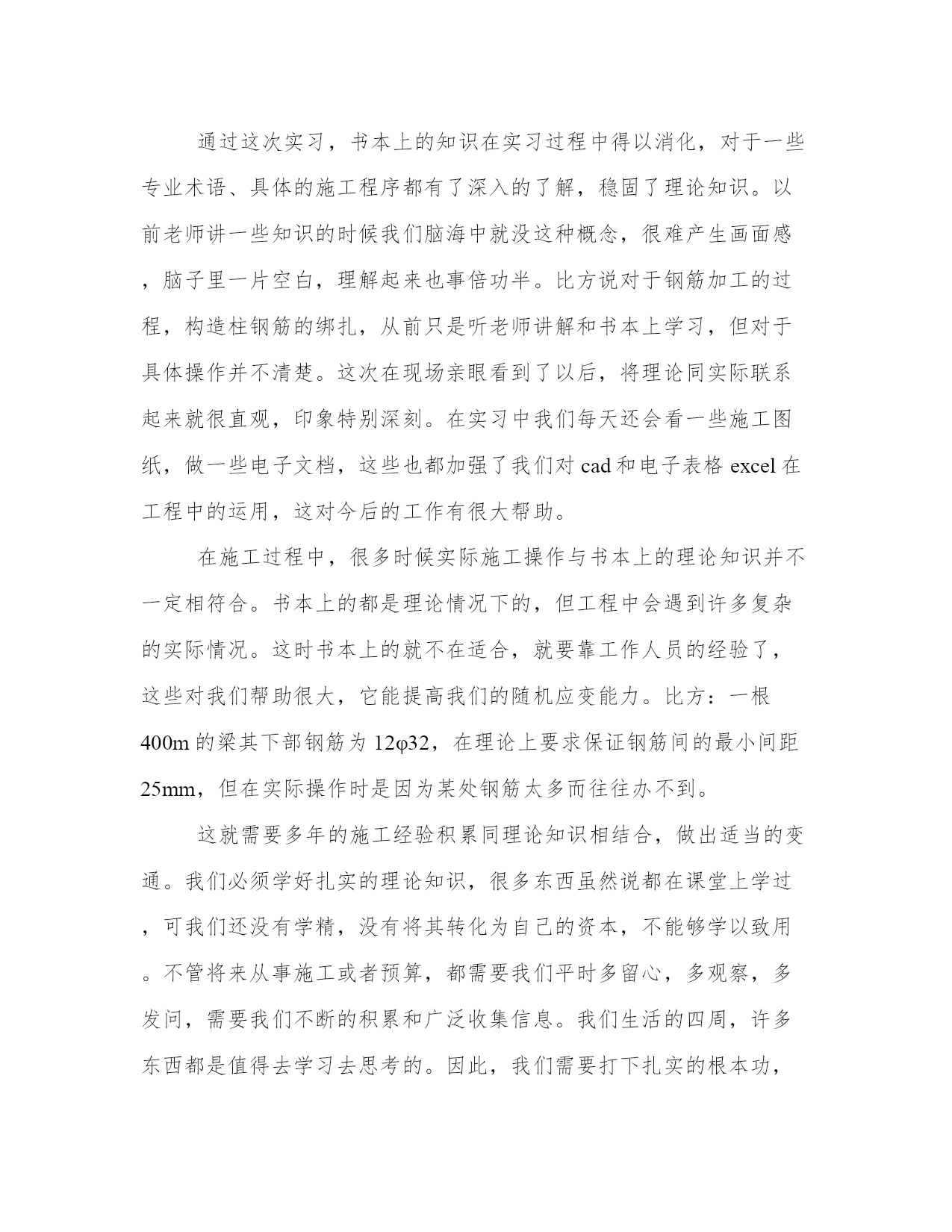 通过这次实习，书本上的知识在实习过程中得以消化，对于一些专业术语、具体的施工程序都有了深入的了解，稳固了理论知识。以前老师讲一些知识的时候我们脑海中就没这种概念，很难产生画面感，脑子里一片空白，理解起来也事倍功半。比方说对于钢筋加工的过程，构造柱钢筋的绑扎，从前只是听老师讲解和书本上学习，但对于具体操作并不清楚。这次在现场亲眼看到了以后，将理论同实际联系起来就很直观，印象特别深刻。在实习中我们每天还会看一些施工图纸，做一些电子文档，这些也都加强了我们对 cad 和电子表格 excel 在工程中的运用，这对今后的工作有很大帮助。

在施工过程中，很多时候实际施工操作与书本上的理论知识并不一定相符合。书本上的都是理论情况下的，但工程中会遇到许多复杂的实际情况。这时书本上的就不在适合，就要靠工作人员的经验了，这些对我们帮助很大，它能提高我们的随机应变能力。比方：一根 400m 的梁其下部钢筋为 12φ32，在理论上要求保证钢筋间的最小间距 25mm，但在实际操作时是因为某处钢筋太多而往往办不到。

这就需要多年的施工经验积累同理论知识相结合，做出适当的变通。我们必须学好扎实的理论知识，很多东西虽然说都在课堂上学过，可我们还没有学精，没有将其转化为自己的资本，不能够学以致用。不管将来从事施工或者预算，都需要我们平时多留心，多观察，多发问，需要我们不断的积累和广泛收集信息。我们生活的四周，许多东西都是值得去学习去思考的。因此，我们需要打下扎实的根本功，